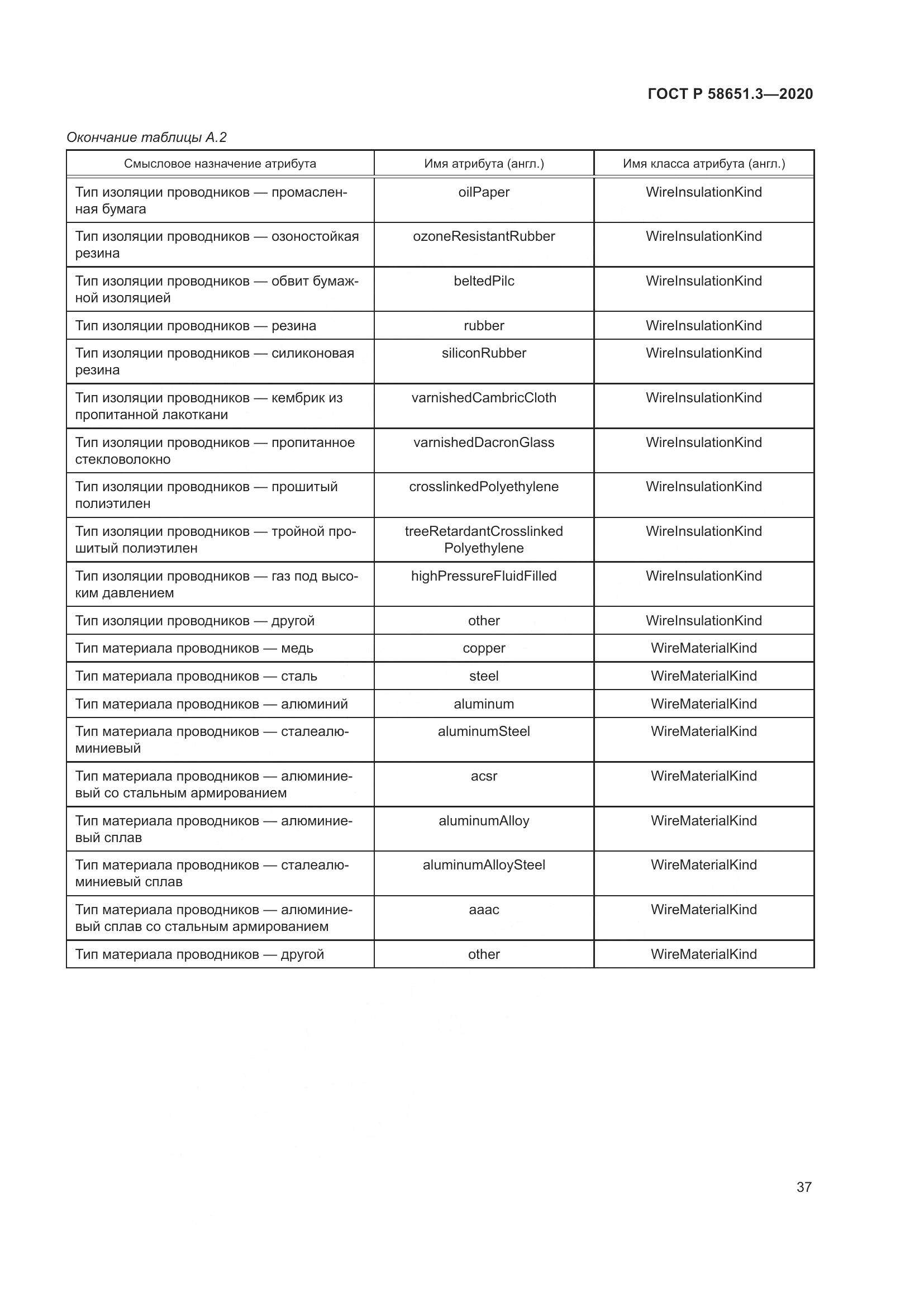 ГОСТ Р 58651.3—2020

Окончание таблицы А.2

| Смысловое назначение атрибута | Имя атрибута (англ.) | Имя класса атрибута (англ.) |
|---|---|---|
| Тип изоляции проводников — промасленная бумага | oilPaper | WireInsulationKind |
| Тип изоляции проводников — озоностойкая резина | ozoneResistantRubber | WireInsulationKind |
| Тип изоляции проводников — обвит бумажной изоляцией | beltedPilc | WireInsulationKind |
| Тип изоляции проводников — резина | rubber | WireInsulationKind |
| Тип изоляции проводников — силиконовая резина | siliconRubber | WireInsulationKind |
| Тип изоляции проводников — кембрик из пропитанной лакоткани | varnishedCambricCloth | WireInsulationKind |
| Тип изоляции проводников — пропитанное стекловолокно | varnishedDacronGlass | WireInsulationKind |
| Тип изоляции проводников — прошитый полиэтилен | crosslinkedPolyethylene | WireInsulationKind |
| Тип изоляции проводников — тройной прошитый полиэтилен | treeRetardantCrosslinked Polyethylene | WireInsulationKind |
| Тип изоляции проводников — газ под высоким давлением | highPressureFluidFilled | WireInsulationKind |
| Тип изоляции проводников — другой | other | WireInsulationKind |
| Тип материала проводников — медь | copper | WireMaterialKind |
| Тип материала проводников — сталь | steel | WireMaterialKind |
| Тип материала проводников — алюминий | aluminum | WireMaterialKind |
| Тип материала проводников — сталеалюминиевый | aluminumSteel | WireMaterialKind |
| Тип материала проводников — алюминиевый со стальным армированием | acsr | WireMaterialKind |
| Тип материала проводников — алюминиевый сплав | aluminumAlloy | WireMaterialKind |
| Тип материала проводников — сталеалюминиевый сплав | aluminumAlloySteel | WireMaterialKind |
| Тип материала проводников — алюминиевый сплав со стальным армированием | aaac | WireMaterialKind |
| Тип материала проводников — другой | other | WireMaterialKind |

37